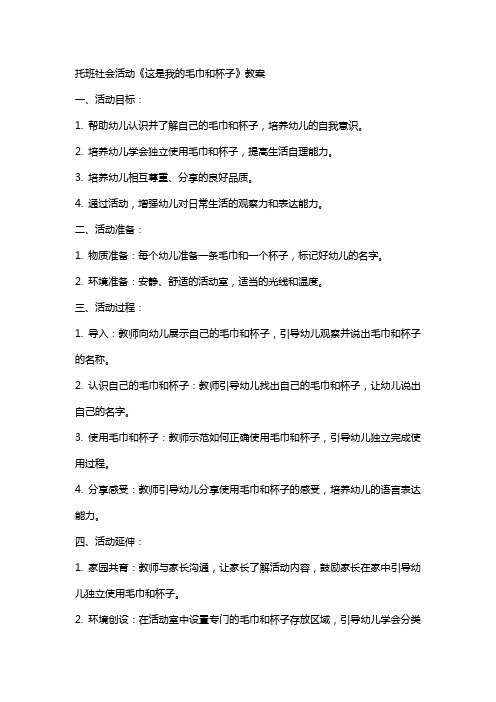 托班社会活动《这是我的毛巾和杯子》教案

一、活动目标：

1. 帮助幼儿认识并了解自己的毛巾和杯子，培养幼儿的自我意识。

2. 培养幼儿学会独立使用毛巾和杯子，提高生活自理能力。

3. 培养幼儿相互尊重、分享的良好品质。

4. 通过活动，增强幼儿对日常生活的观察力和表达能力。

二、活动准备：

1. 物质准备：每个幼儿准备一条毛巾和一个杯子，标记好幼儿的名字。

2. 环境准备：安静、舒适的活动室，适当的光线和温度。

三、活动过程：

1. 导入：教师向幼儿展示自己的毛巾和杯子，引导幼儿观察并说出毛巾和杯子的名称。

2. 认识自己的毛巾和杯子：教师引导幼儿找出自己的毛巾和杯子，让幼儿说出自己的名字。

3. 使用毛巾和杯子：教师示范如何正确使用毛巾和杯子，引导幼儿独立完成使用过程。

4. 分享感受：教师引导幼儿分享使用毛巾和杯子的感受，培养幼儿的语言表达能力。

四、活动延伸：

1. 家园共育：教师与家长沟通，让家长了解活动内容，鼓励家长在家中引导幼儿独立使用毛巾和杯子。

2. 环境创设：在活动室中设置专门的毛巾和杯子存放区域，引导幼儿学会分类